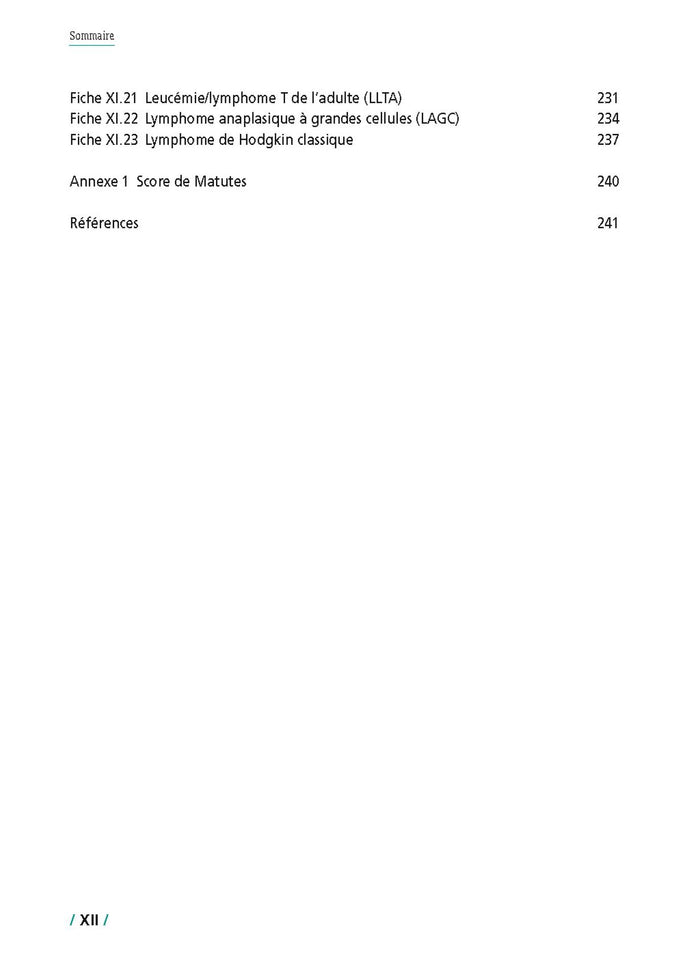 Sommaire

Fiche XI.21 Leucémie/lymphome T de l'adulte (LLTA) 231
Fiche XI.22 Lymphome anaplasique à grandes cellules (LAGC) 234
Fiche XI.23 Lymphome de Hodgkin classique 237

Annexe 1 Score de Matutes 240

Références 241

/ XII /